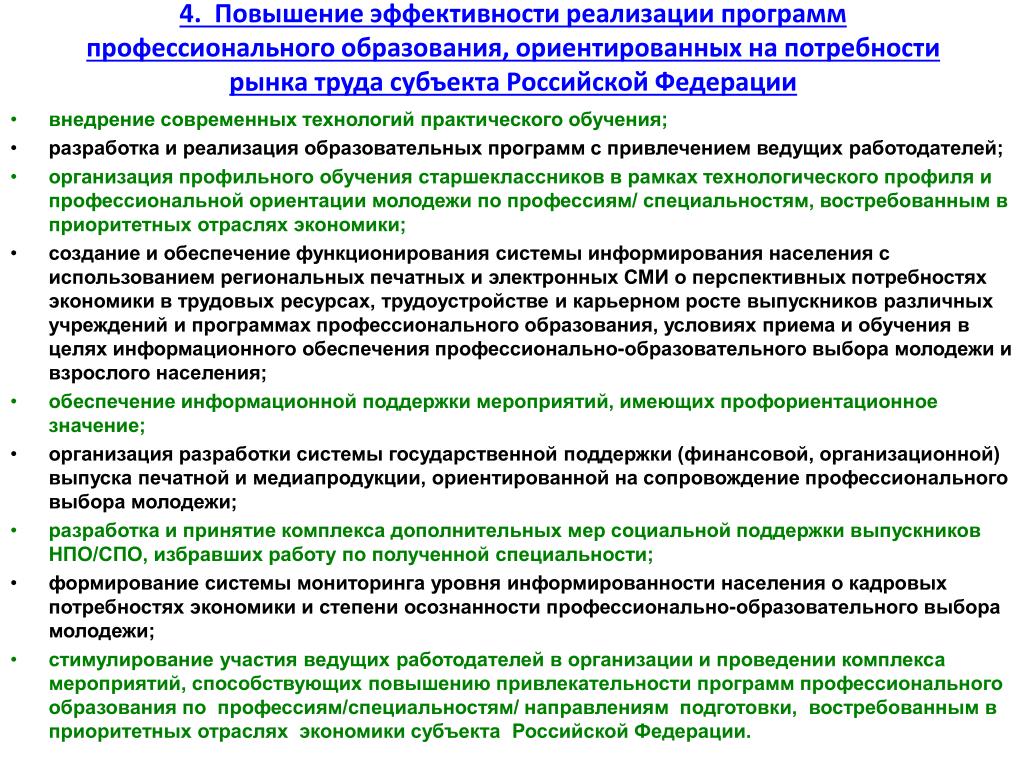 4. Повышение эффективности реализации программ профессионального образования, ориентированных на потребности рынка труда субъекта Российской Федерации

• внедрение современных технологий практического обучения;
• разработка и реализация образовательных программ с привлечением ведущих работодателей;
• организация профильного обучения старшеклассников в рамках технологического профиля и профессиональной ориентации молодежи по профессиям/ специальностям, востребованным в приоритетных отраслях экономики;
• создание и обеспечение функционирования системы информирования населения с использованием региональных печатных и электронных СМИ о перспективных потребностях экономики в трудовых ресурсах, трудоустройстве и карьерном росте выпускников различных учреждений и программах профессионального образования, условиях приема и обучения в целях информационного обеспечения профессионально-образовательного выбора молодежи и взрослого населения;
• обеспечение информационной поддержки мероприятий, имеющих профориентационное значение;
• организация разработки системы государственной поддержки (финансовой, организационной) выпуска печатной и медиапродукции, ориентированной на сопровождение профессионального выбора молодежи;
• разработка и принятие комплекса дополнительных мер социальной поддержки выпускников НПО/СПО, избравших работу по полученной специальности;
• формирование системы мониторинга уровня информированности населения о кадровых потребностях экономики и степени осознанности профессионально-образовательного выбора молодежи;
• стимулирование участия ведущих работодателей в организации и проведении комплекса мероприятий, способствующих повышению привлекательности программ профессионального образования по профессиям/специальностям/ направлениям подготовки, востребованным в приоритетных отраслях экономики субъекта Российской Федерации.